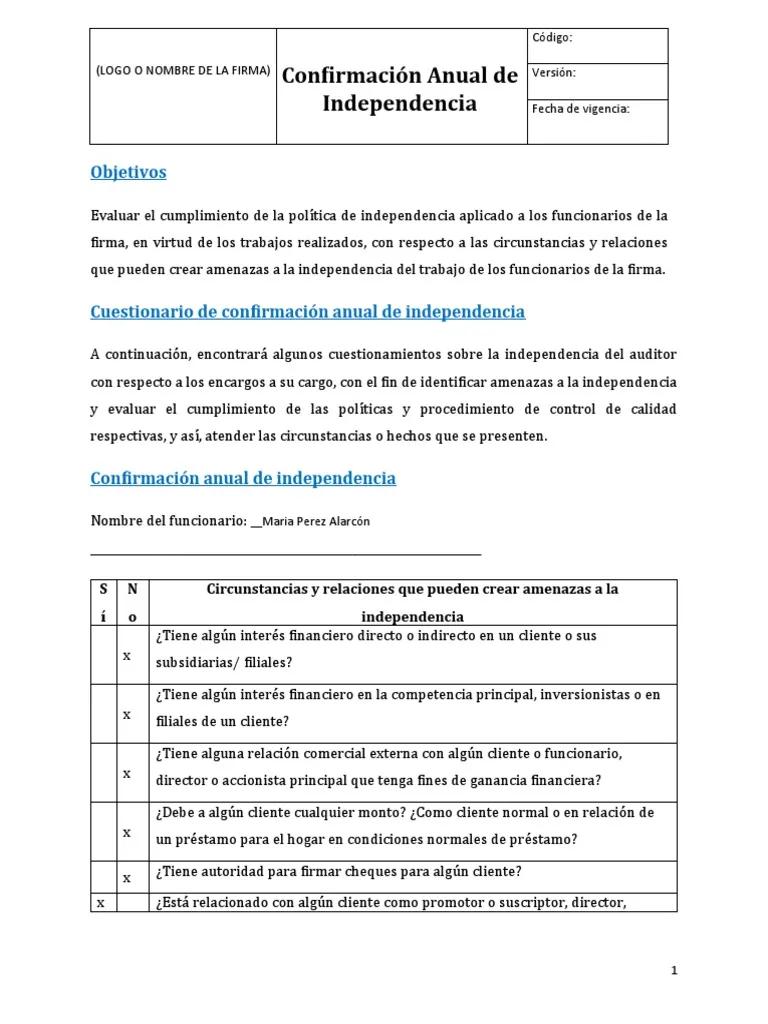 | (LOGO O NOMBRE DE LA FIRMA) | Confirmación Anual de Independencia | Código: |
|---|---|---|
| | | Versión: |
| | | Fecha de vigencia: |

Objetivos

Evaluar el cumplimiento de la política de independencia aplicado a los funcionarios de la firma, en virtud de los trabajos realizados, con respecto a las circunstancias y relaciones que pueden crear amenazas a la independencia del trabajo de los funcionarios de la firma.

Cuestionario de confirmación anual de independencia

A continuación, encontrará algunos cuestionamientos sobre la independencia del auditor con respecto a los encargos a su cargo, con el fin de identificar amenazas a la independencia y evaluar el cumplimiento de las políticas y procedimiento de control de calidad respectivas, y así, atender las circunstancias o hechos que se presenten.

Confirmación anual de independencia

Nombre del funcionario: __Maria Perez Alarcón

| Sí | No | Circunstancias y relaciones que pueden crear amenazas a la independencia |
|---|---|---|
| | x | ¿Tiene algún interés financiero directo o indirecto en un cliente o sus subsidiarias/ filiales? |
| | x | ¿Tiene algún interés financiero en la competencia principal, inversionistas o en filiales de un cliente? |
| | x | ¿Tiene alguna relación comercial externa con algún cliente o funcionario, director o accionista principal que tenga fines de ganancia financiera? |
| | x | ¿Debe a algún cliente cualquier monto? ¿Como cliente normal o en relación de un préstamo para el hogar en condiciones normales de préstamo? |
| | x | ¿Tiene autoridad para firmar cheques para algún cliente? |
| x | | ¿Está relacionado con algún cliente como promotor o suscriptor, director, |

1